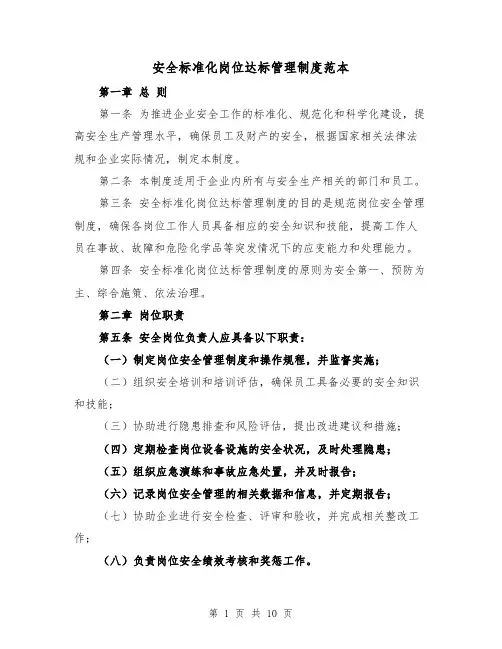 安全标准化岗位达标管理制度范本

第一章 总 则

第一条 为推进企业安全工作的标准化、规范化和科学化建设，提高安全生产管理水平，确保员工及财产的安全，根据国家相关法律法规和企业实际情况，制定本制度。

第二条 本制度适用于企业内所有与安全生产相关的部门和员工。

第三条 安全标准化岗位达标管理制度的目的是规范岗位安全管理制度，确保各岗位工作人员具备相应的安全知识和技能，提高工作人员在事故、故障和危险化学品等突发情况下的应变能力和处理能力。

第四条 安全标准化岗位达标管理制度的原则为安全第一、预防为主、综合施策、依法治理。

第二章 岗位职责

第五条 安全岗位负责人应具备以下职责：

（一）制定岗位安全管理制度和操作规程，并监督实施；

（二）组织安全培训和培训评估，确保员工具备必要的安全知识和技能；

（三）协助进行隐患排查和风险评估，提出改进建议和措施；

（四）定期检查岗位设备设施的安全状况，及时处理隐患；

（五）组织应急演练和事故应急处置，并及时报告；

（六）记录岗位安全管理的相关数据和信息，并定期报告；

（七）协助企业进行安全检查、评审和验收，并完成相关整改工作；

（八）负责岗位安全绩效考核和奖惩工作。

第 1 页 共 10 页